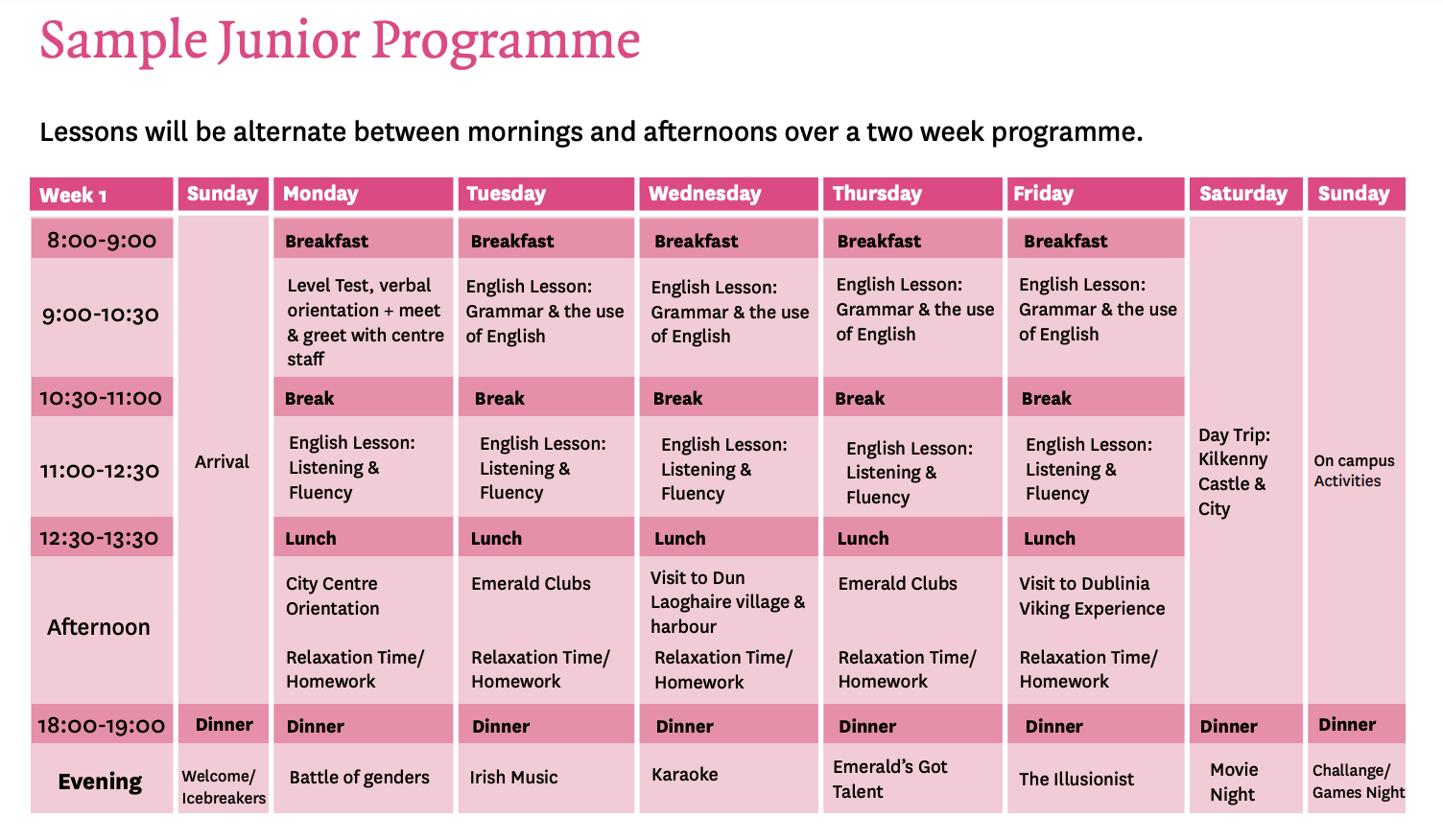 Sample Junior Programme

Lessons will be alternate between mornings and afternoons over a two week programme.

| Week 1 | Sunday | Monday | Tuesday | Wednesday | Thursday | Friday | Saturday | Sunday |
|---|---|---|---|---|---|---|---|---|
| 8:00-9:00 | Arrival | Breakfast | Breakfast | Breakfast | Breakfast | Breakfast | Day Trip: Kilkenny Castle & City | On campus Activities |
| 9:00-10:30 | | Level Test, verbal orientation + meet & greet with centre staff | English Lesson: Grammar & the use of English | English Lesson: Grammar & the use of English | English Lesson: Grammar & the use of English | English Lesson: Grammar & the use of English | | |
| 10:30-11:00 | | Break | Break | Break | Break | Break | | |
| 11:00-12:30 | | English Lesson: Listening & Fluency | English Lesson: Listening & Fluency | English Lesson: Listening & Fluency | English Lesson: Listening & Fluency | English Lesson: Listening & Fluency | | |
| 12:30-13:30 | | Lunch | Lunch | Lunch | Lunch | Lunch | | |
| Afternoon | | City Centre Orientation Relaxation Time/ Homework | Emerald Clubs Relaxation Time/ Homework | Visit to Dun Laoghaire village & harbour Relaxation Time/ Homework | Emerald Clubs Relaxation Time/ Homework | Visit to Dublinia Viking Experience Relaxation Time/ Homework | | |
| 18:00-19:00 | Dinner | Dinner | Dinner | Dinner | Dinner | Dinner | Dinner | Dinner |
| Evening | Welcome/ Icebreakers | Battle of genders | Irish Music | Karaoke | Emerald's Got Talent | The Illusionist | Movie Night | Challange/ Games Night |